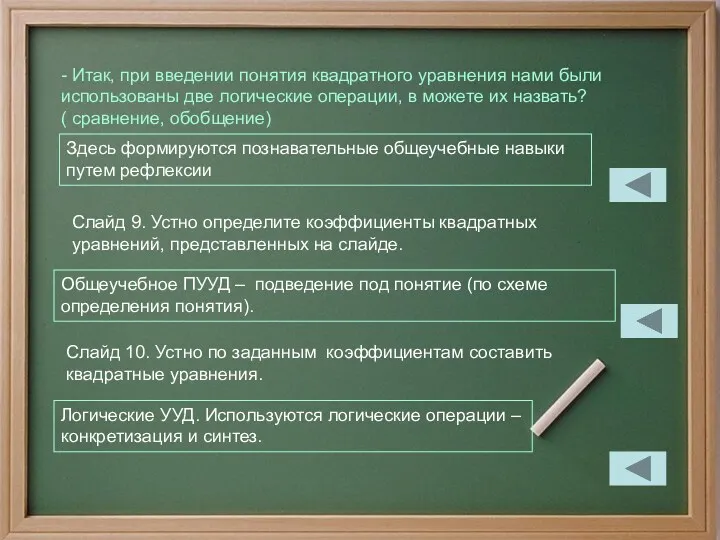 - Итак, при введении понятия квадратного уравнения нами были использованы две логические операции, в можете их назвать? ( сравнение, обобщение)

Здесь формируются познавательные общеучебные навыки путем рефлексии

Слайд 9. Устно определите коэффициенты квадратных уравнений, представленных на слайде.

Общеучебное ПУУД – подведение под понятие (по схеме определения понятия).

Слайд 10. Устно по заданным коэффициентам составить квадратные уравнения.

Логические УУД. Используются логические операции – конкретизация и синтез.